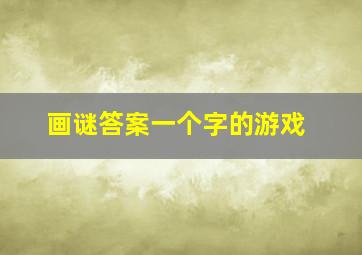 画谜答案一个字的游戏